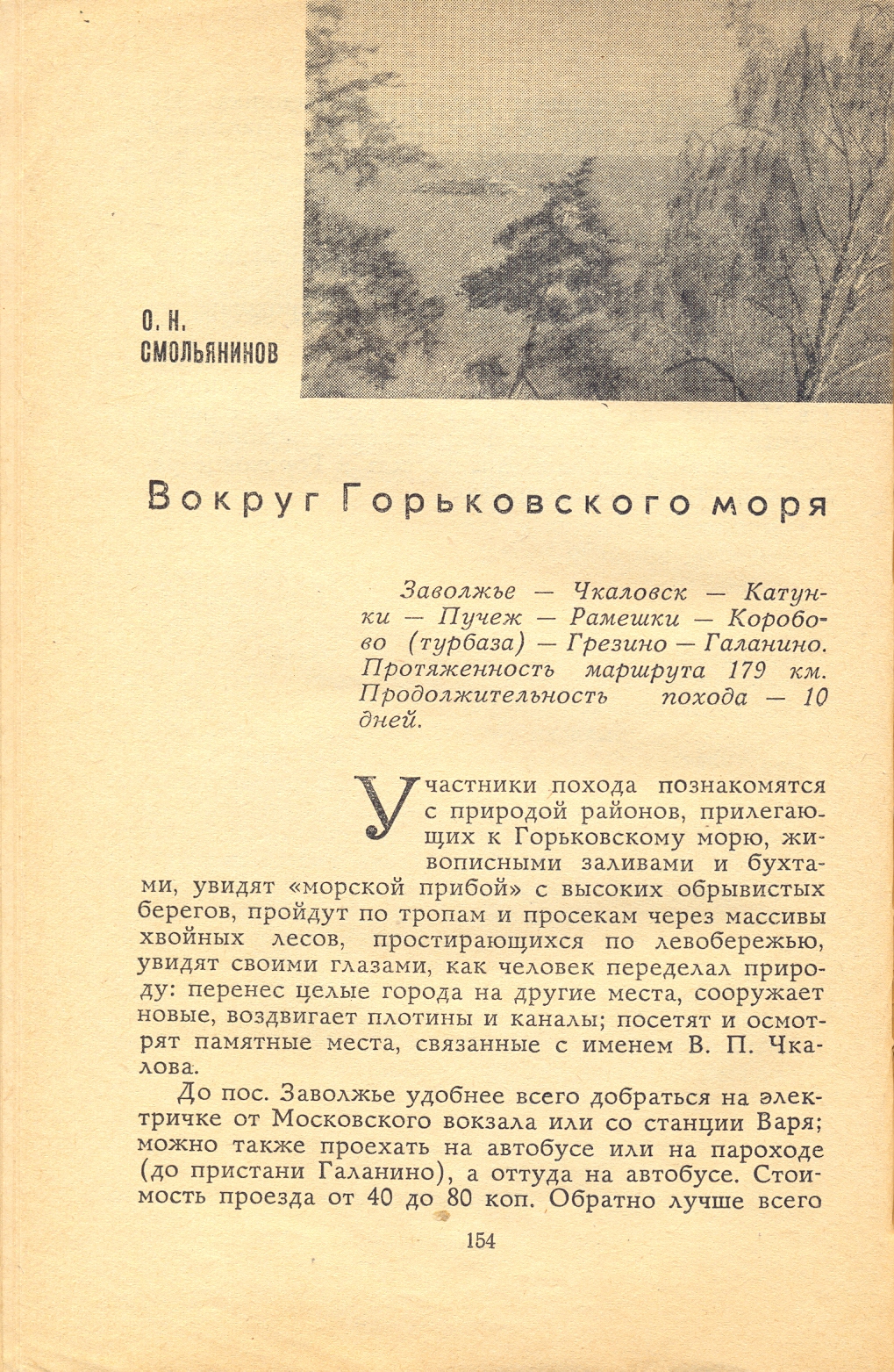 О. Н. СМОЛЬЯНИНОВ

Вокруг Горьковского моря

Заволжье — Чкаловск — Катунки — Пучеж — Рамешки — Коробово (турбаза) — Грезино — Галанино. Протяженность маршрута 179 км. Продолжительность похода — 10 дней.

Участники похода познакомятся с природой районов, прилегающих к Горьковскому морю, живописными заливами и бухтами, увидят «морской прибой» с высоких обрывистых берегов, пройдут по тропам и просекам через массивы хвойных лесов, простирающихся по левобережью, увидят своими глазами, как человек переделал природу: перенес целые города на другие места, сооружает новые, воздвигает плотины и каналы; посетят и осмотрят памятные места, связанные с именем В. П. Чкалова.

До пос. Заволжье удобнее всего добраться на электричке от Московского вокзала или со станции Варя; можно также проехать на автобусе или на пароходе (до пристани Галанино), а оттуда на автобусе. Стоимость проезда от 40 до 80 коп. Обратно лучше всего

154